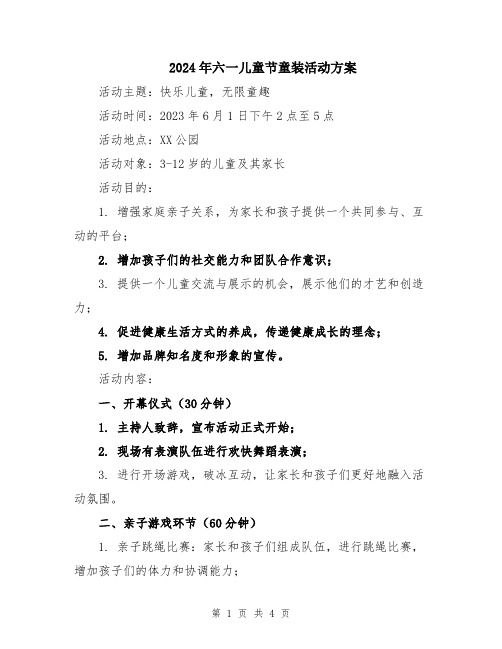 2024年六一儿童节童装活动方案

活动主题：快乐儿童，无限童趣

活动时间：2023年6月1日下午2点至5点

活动地点：XX公园

活动对象：3-12岁的儿童及其家长

活动目的：

1. 增强家庭亲子关系，为家长和孩子提供一个共同参与、互动的平台；

2. 增加孩子们的社交能力和团队合作意识；

3. 提供一个儿童交流与展示的机会，展示他们的才艺和创造力；

4. 促进健康生活方式的养成，传递健康成长的理念；

5. 增加品牌知名度和形象的宣传。

活动内容：

一、开幕仪式（30分钟）

1. 主持人致辞，宣布活动正式开始；

2. 现场有表演队伍进行欢快舞蹈表演；

3. 进行开场游戏，破冰互动，让家长和孩子们更好地融入活动氛围。

二、亲子游戏环节（60分钟）

1. 亲子跳绳比赛：家长和孩子们组成队伍，进行跳绳比赛，增加孩子们的体力和协调能力；

第 1 页 共 4 页